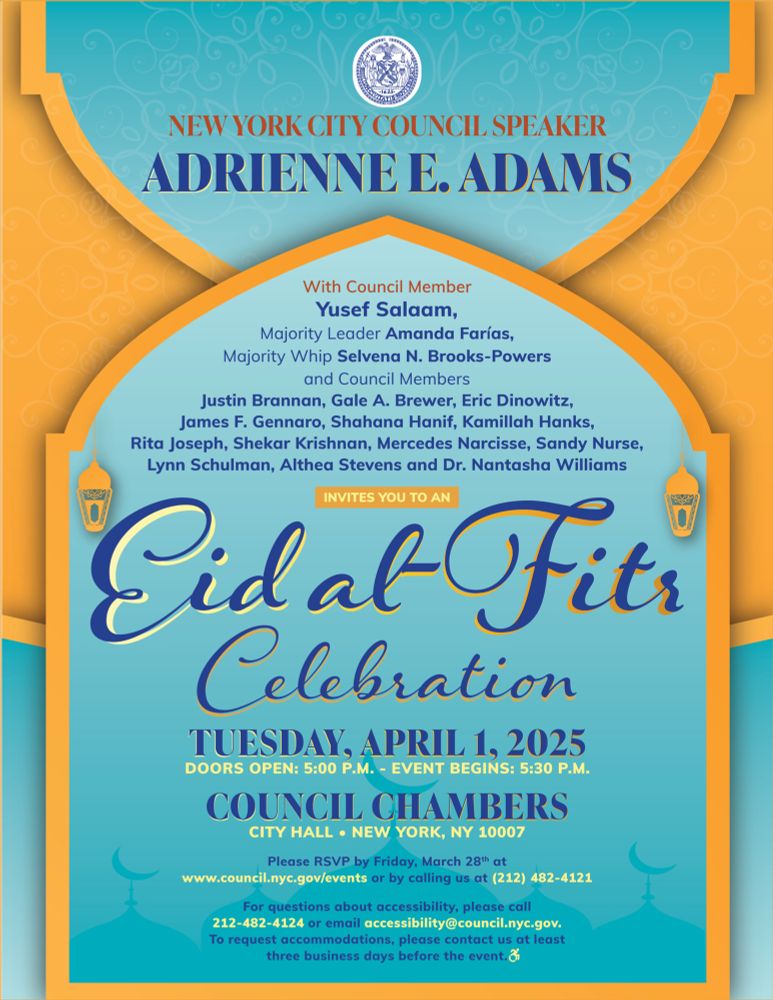 NEW YORK CITY COUNCIL SPEAKER
ADRIENNE E. ADAMS

With Council Member
Yusef Salaam,
Majority Leader Amanda Farías,
Majority Whip Selvena N. Brooks-Powers
and Council Members
Justin Brannan, Gale A. Brewer, Eric Dinowitz, James F. Gennaro, Shahana Hanif, Kamillah Hanks, Rita Joseph, Shekar Krishnan, Mercedes Narcisse, Sandy Nurse, Lynn Schulman, Althea Stevens and Dr. Nantasha Williams

INVITES YOU TO AN

Eid al-Fitr
Celebration

TUESDAY, APRIL 1, 2025
DOORS OPEN: 5:00 P.M. - EVENT BEGINS: 5:30 P.M.

COUNCIL CHAMBERS
CITY HALL • NEW YORK, NY 10007

Please RSVP by Friday, March 28th at www.council.nyc.gov/events or by calling us at (212) 482-4121

For questions about accessibility, please call 212-482-4124 or email accessibility@council.nyc.gov. To request accommodations, please contact us at least three business days before the event.